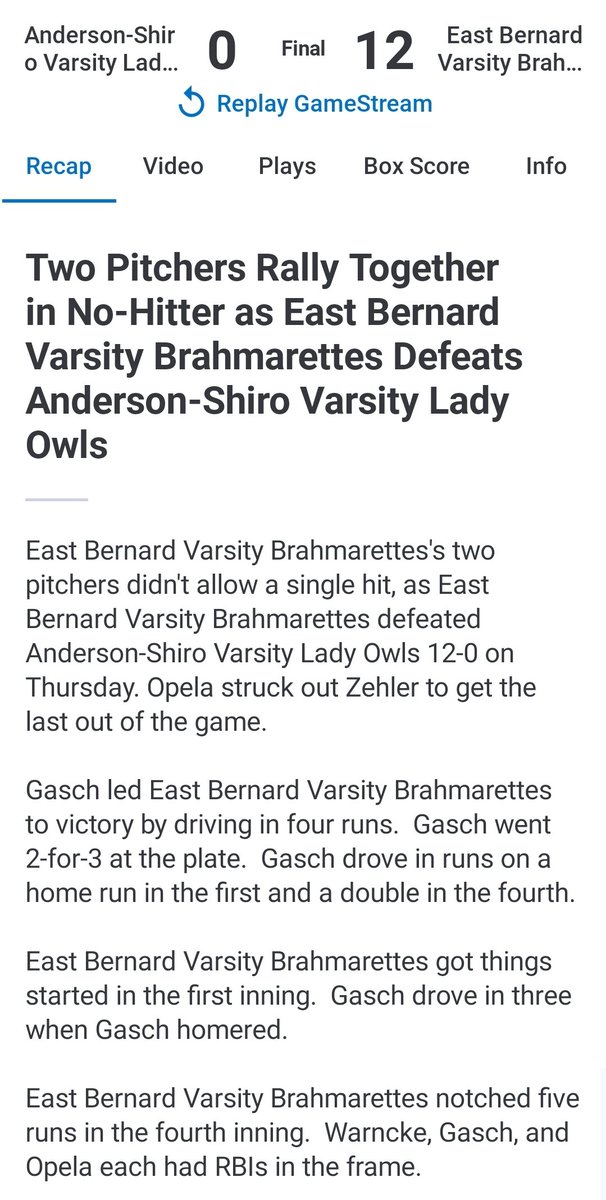 Anderson-Shiro Varsity Lad... 0 Final 12 East Bernard Varsity Brah...

Replay GameStream

Recap Video Plays Box Score Info

Two Pitchers Rally Together in No-Hitter as East Bernard Varsity Brahmarettes Defeats Anderson-Shiro Varsity Lady Owls

East Bernard Varsity Brahmarettes's two pitchers didn't allow a single hit, as East Bernard Varsity Brahmarettes defeated Anderson-Shiro Varsity Lady Owls 12-0 on Thursday. Opela struck out Zehler to get the last out of the game.

Gasch led East Bernard Varsity Brahmarettes to victory by driving in four runs. Gasch went 2-for-3 at the plate. Gasch drove in runs on a home run in the first and a double in the fourth.

East Bernard Varsity Brahmarettes got things started in the first inning. Gasch drove in three when Gasch homered.

East Bernard Varsity Brahmarettes notched five runs in the fourth inning. Warncke, Gasch, and Opela each had RBIs in the frame.